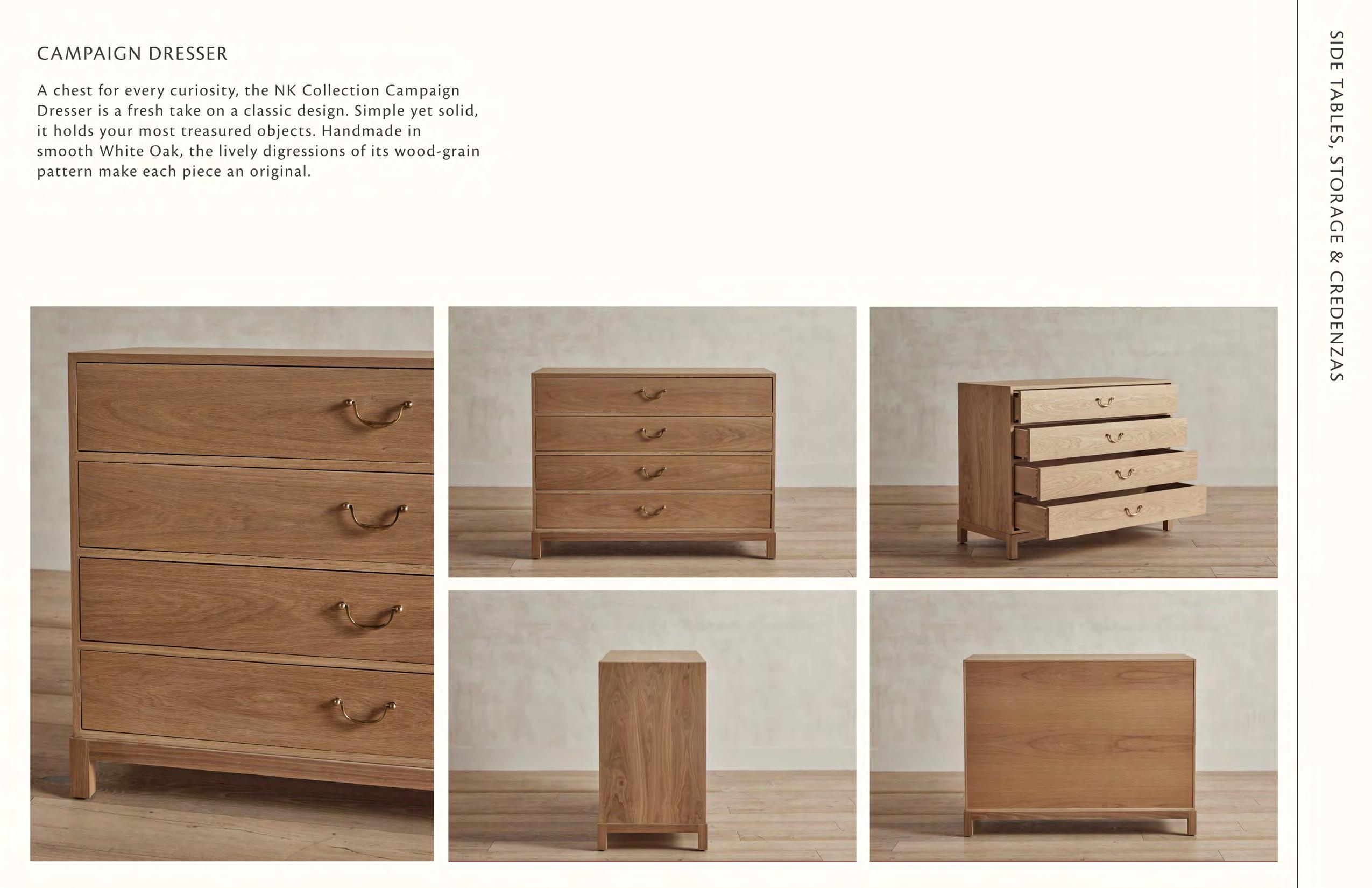 CAMPAIGN DRESSER

A chest for every curiosity, the NK Collection Campaign Dresser is a fresh take on a classic design. Simple yet solid, it holds your most treasured objects. Handmade in smooth White Oak, the lively digressions of its wood-grain pattern make each piece an original.

SIDE TABLES, STORAGE & CREDENZAS